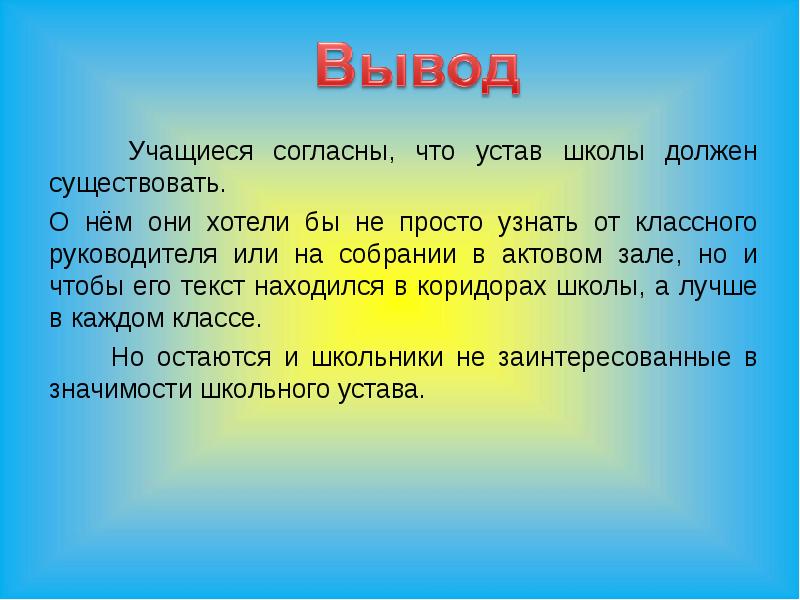 Вывод

Учащиеся согласны, что устав школы должен существовать.

О нём они хотели бы не просто узнать от классного руководителя или на собрании в актовом зале, но и чтобы его текст находился в коридорах школы, а лучше в каждом классе.

Но остаются и школьники не заинтересованные в значимости школьного устава.